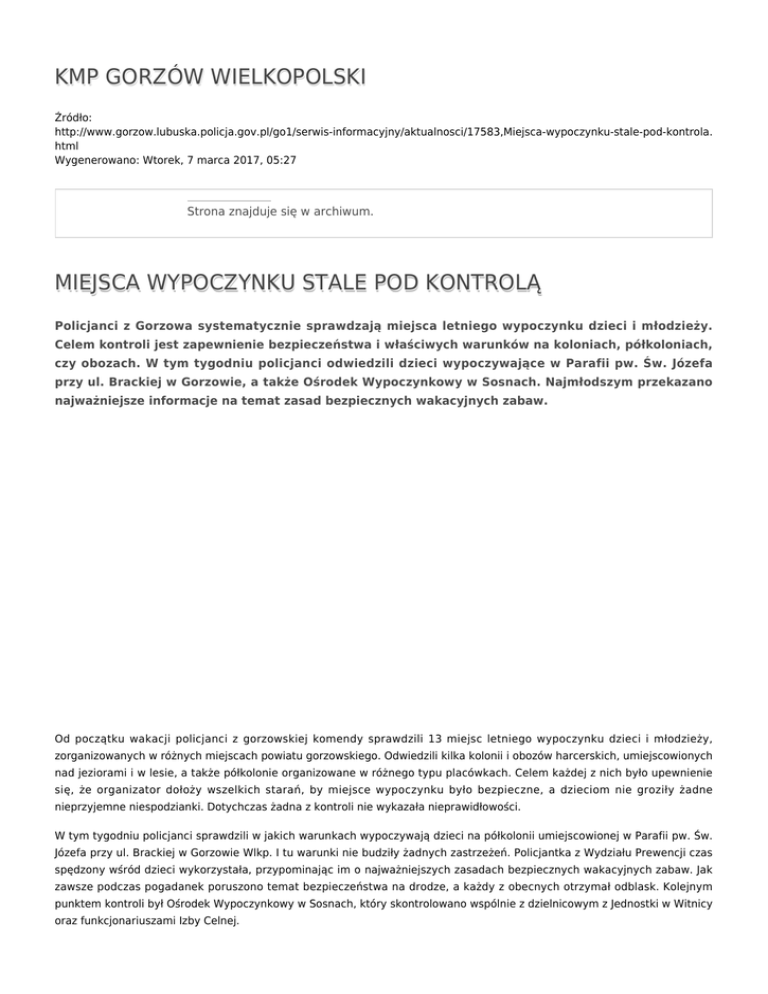 KMP GORZÓW WIELKOPOLSKI

Źródło:
http://www.gorzow.lubuska.policja.gov.pl/go1/serwis-informacyjny/aktualnosci/17583,Miejsca-wypoczynku-stale-pod-kontrola.html
Wygenerowano: Wtorek, 7 marca 2017, 05:27

Strona znajduje się w archiwum.

MIEJSCA WYPOCZYNKU STALE POD KONTROLĄ

Policjanci z Gorzowa systematycznie sprawdzają miejsca letniego wypoczynku dzieci i młodzieży. Celem kontroli jest zapewnienie bezpieczeństwa i właściwych warunków na koloniach, półkoloniach, czy obozach. W tym tygodniu policjanci odwiedzili dzieci wypoczywające w Parafii pw. Św. Józefa przy ul. Brackiej w Gorzowie, a także Ośrodek Wypoczynkowy w Sosnach. Najmłodszym przekazano najważniejsze informacje na temat zasad bezpiecznych wakacyjnych zabaw.

Od początku wakacji policjanci z gorzowskiej komendy sprawdzili 13 miejsc letniego wypoczynku dzieci i młodzieży, zorganizowanych w różnych miejscach powiatu gorzowskiego. Odwiedzili kilka kolonii i obozów harcerskich, umiejscowionych nad jeziorami i w lesie, a także półkolonie organizowane w różnego typu placówkach. Celem każdej z nich było upewnienie się, że organizator dołoży wszelkich starań, by miejsce wypoczynku było bezpieczne, a dzieciom nie groziły żadne nieprzyjemne niespodzianki. Dotychczas żadna z kontroli nie wykazała nieprawidłowości.

W tym tygodniu policjanci sprawdzili w jakich warunkach wypoczywają dzieci na półkolonii umiejscowionej w Parafii pw. Św. Józefa przy ul. Brackiej w Gorzowie Wlkp. I tu warunki nie budziły żadnych zastrzeżeń. Policjantka z Wydziału Prewencji czas spędzony wśród dzieci wykorzystała, przypominając im o najważniejszych zasadach bezpiecznych wakacyjnych zabaw. Jak zawsze podczas pogadanek poruszono temat bezpieczeństwa na drodze, a każdy z obecnych otrzymał odblask. Kolejnym punktem kontroli był Ośrodek Wypoczynkowy w Sosnach, który skontrolowano wspólnie z dzielnicowym z Jednostki w Witnicy oraz funkcjonariuszami Izby Celnej.